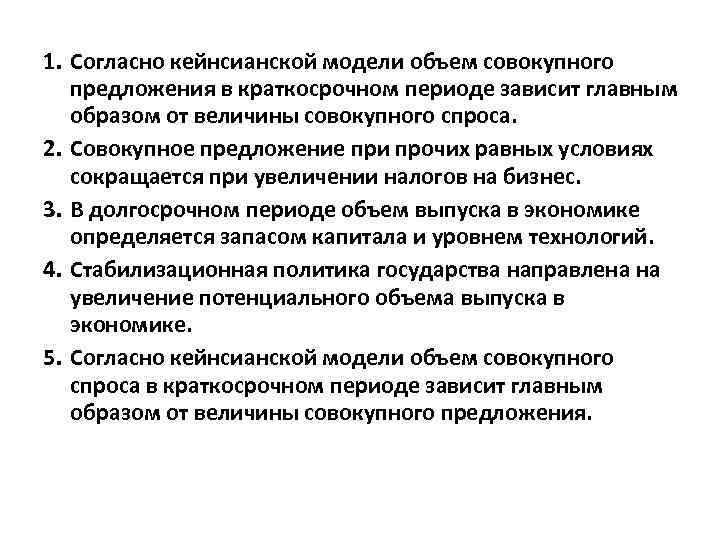 1. Согласно кейнсианской модели объем совокупного предложения в краткосрочном периоде зависит главным образом от величины совокупного спроса.

2. Совокупное предложение при прочих равных условиях сокращается при увеличении налогов на бизнес.

3. В долгосрочном периоде объем выпуска в экономике определяется запасом капитала и уровнем технологий.

4. Стабилизационная политика государства направлена на увеличение потенциального объема выпуска в экономике.

5. Согласно кейнсианской модели объем совокупного спроса в краткосрочном периоде зависит главным образом от величины совокупного предложения.